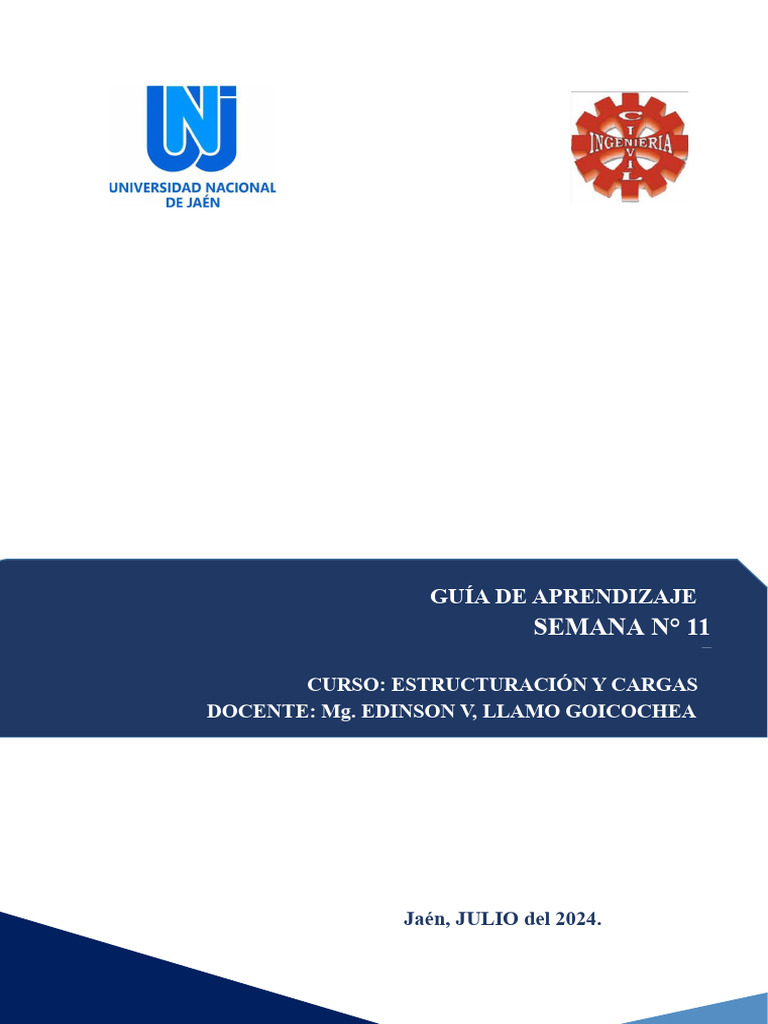 UNJ
UNIVERSIDAD NACIONAL DE JAÉN

INGENIERIA
CIVIL

GUÍA DE APRENDIZAJE
SEMANA N° 11

CURSO: ESTRUCTURACIÓN Y CARGAS
DOCENTE: Mg. EDINSON V, LLAMO GOICOCHEA

Jaén, JULIO del 2024.